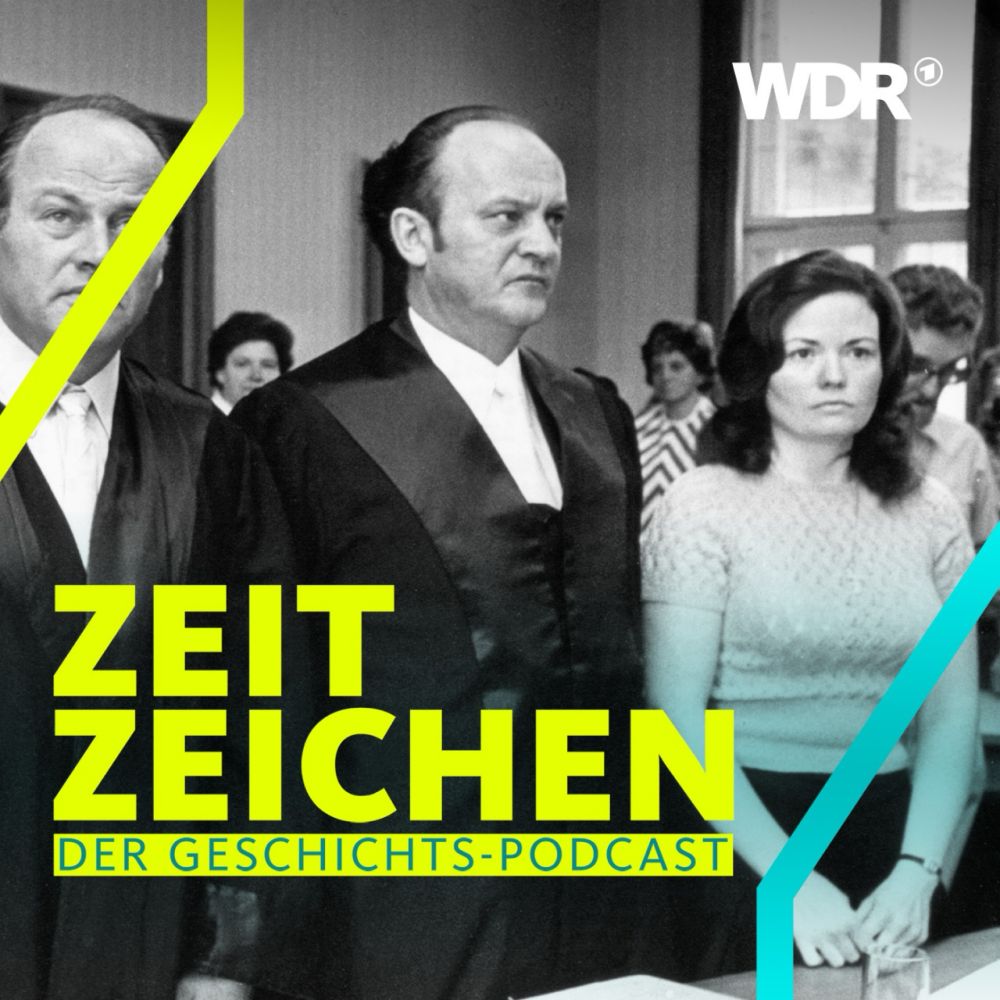 WDR 1

ZEIT
ZEICHEN
DER GESCHICHTS-PODCAST